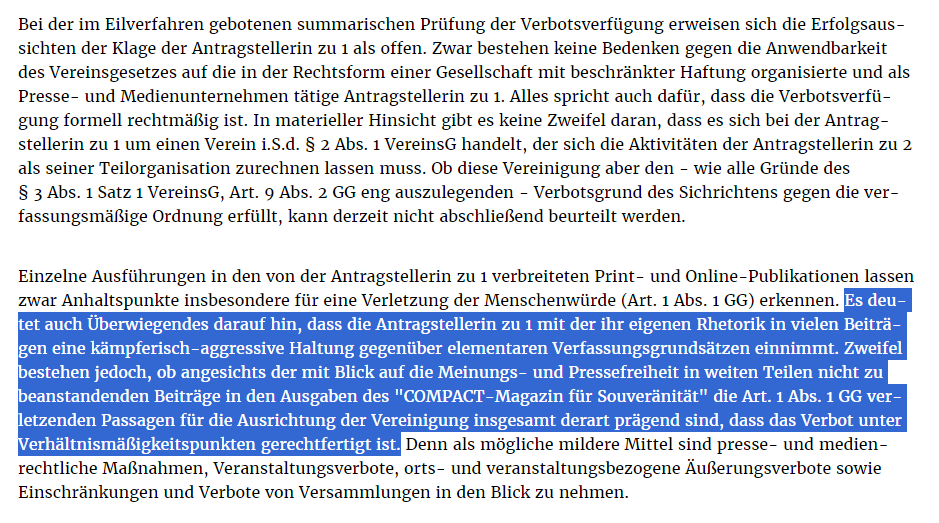 Bei der im Eilverfahren gebotenen summarischen Prüfung der Verbotsverfügung erweisen sich die Erfolgsaussichten der Klage der Antragstellerin zu 1 als offen. Zwar bestehen keine Bedenken gegen die Anwendbarkeit des Vereinsgesetzes auf die in der Rechtsform einer Gesellschaft mit beschränkter Haftung organisierte und als Presse- und Medienunternehmen tätige Antragstellerin zu 1. Alles spricht auch dafür, dass die Verbotsverfügung formell rechtmäßig ist. In materieller Hinsicht gibt es keine Zweifel daran, dass es sich bei der Antragstellerin zu 1 um einen Verein i.S.d. § 2 Abs. 1 VereinsG handelt, der sich die Aktivitäten der Antragstellerin zu 2 als seiner Teilorganisation zurechnen lassen muss. Ob diese Vereinigung aber den - wie alle Gründe des § 3 Abs. 1 Satz 1 VereinsG, Art. 9 Abs. 2 GG eng auszulegenden - Verbotsgrund des Sichrichtens gegen die verfassungsmäßige Ordnung erfüllt, kann derzeit nicht abschließend beurteilt werden.

Einzelne Ausführungen in den von der Antragstellerin zu 1 verbreiteten Print- und Online-Publikationen lassen zwar Anhaltspunkte insbesondere für eine Verletzung der Menschenwürde (Art. 1 Abs. 1 GG) erkennen. Es deutet auch Überwiegendes darauf hin, dass die Antragstellerin zu 1 mit der ihr eigenen Rhetorik in vielen Beiträgen eine kämpferisch-aggressive Haltung gegenüber elementaren Verfassungsgrundsätzen einnimmt. Zweifel bestehen jedoch, ob angesichts der mit Blick auf die Meinungs- und Pressefreiheit in weiten Teilen nicht zu beanstandenden Beiträge in den Ausgaben des "COMPACT-Magazin für Souveränität" die Art. 1 Abs. 1 GG verletzenden Passagen für die Ausrichtung der Vereinigung insgesamt derart prägend sind, dass das Verbot unter Verhältnismäßigkeitspunkten gerechtfertigt ist. Denn als mögliche mildere Mittel sind presse- und medienrechtliche Maßnahmen, Veranstaltungsverbote, orts- und veranstaltungsbezogene Äußerungsverbote sowie Einschränkungen und Verbote von Versammlungen in den Blick zu nehmen.